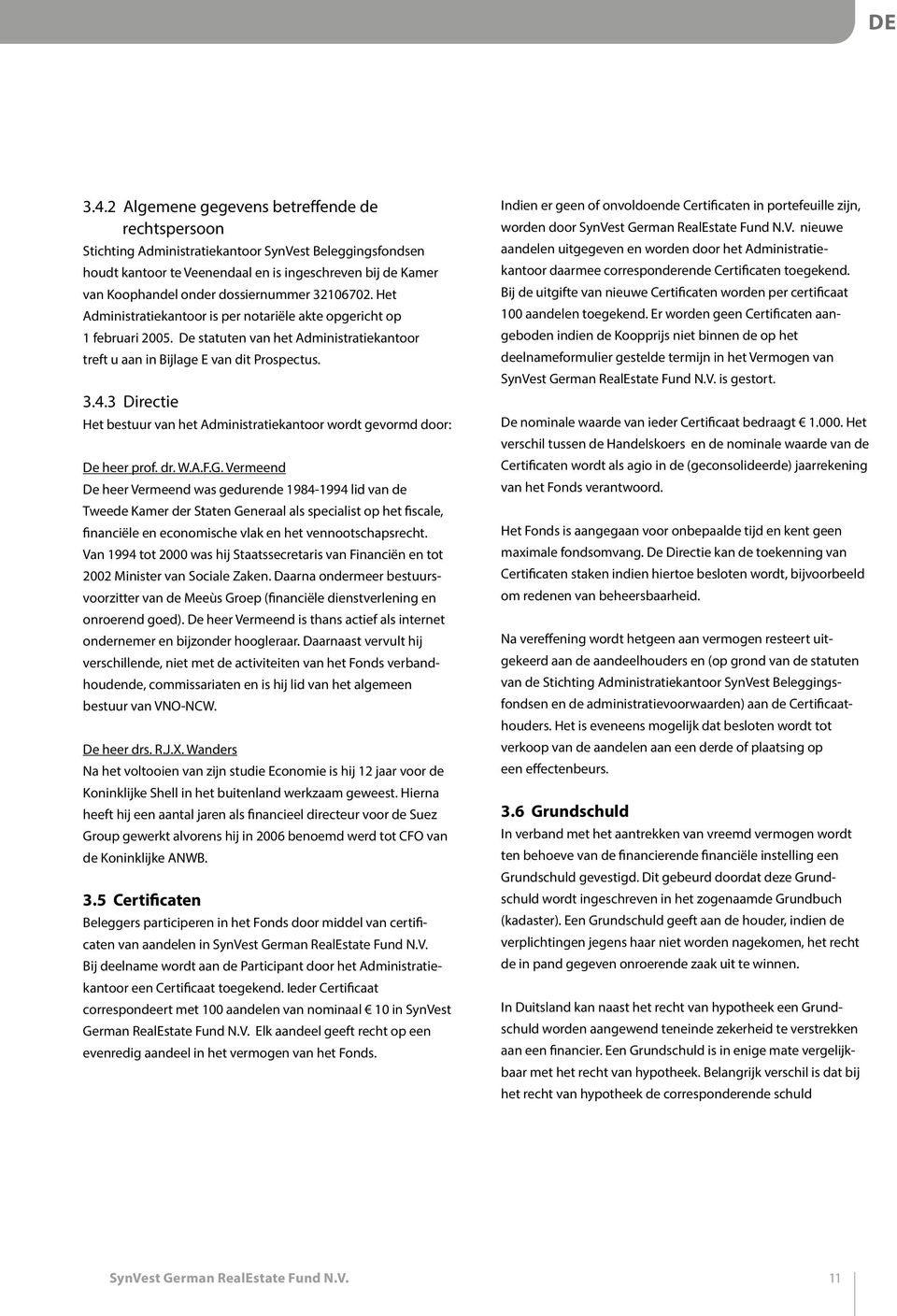 DE

3.4.2 Algemene gegevens betreffende de rechtspersoon
Stichting Administratiekantoor SynVest Beleggingsfondsen houdt kantoor te Veenendaal en is ingeschreven bij de Kamer van Koophandel onder dossiernummer 32106702. Het Administratiekantoor is per notariële akte opgericht op 1 februari 2005. De statuten van het Administratiekantoor treft u aan in Bijlage E van dit Prospectus.

3.4.3 Directie
Het bestuur van het Administratiekantoor wordt gevormd door:

De heer prof. dr. W.A.F.G. Vermeend
De heer Vermeend was gedurende 1984-1994 lid van de Tweede Kamer der Staten Generaal als specialist op het fiscale, financiële en economische vlak en het vennootschapsrecht. Van 1994 tot 2000 was hij Staatssecretaris van Financiën en tot 2002 Minister van Sociale Zaken. Daarna ondermeer bestuursvoorzitter van de Meeùs Groep (financiële dienstverlening en onroerend goed). De heer Vermeend is thans actief als internet ondernemer en bijzonder hoogleraar. Daarnaast vervult hij verschillende, niet met de activiteiten van het Fonds verbandhoudende, commissariaten en is hij lid van het algemeen bestuur van VNO-NCW.

De heer drs. R.J.X. Wanders
Na het voltooien van zijn studie Economie is hij 12 jaar voor de Koninklijke Shell in het buitenland werkzaam geweest. Hierna heeft hij een aantal jaren als financieel directeur voor de Suez Group gewerkt alvorens hij in 2006 benoemd werd tot CFO van de Koninklijke ANWB.

3.5 Certificaten
Beleggers participeren in het Fonds door middel van certificaten van aandelen in SynVest German RealEstate Fund N.V. Bij deelname wordt aan de Participant door het Administratiekantoor een Certificaat toegekend. Ieder Certificaat correspondeert met 100 aandelen van nominaal € 10 in SynVest German RealEstate Fund N.V. Elk aandeel geeft recht op een evenredig aandeel in het vermogen van het Fonds.

Indien er geen of onvoldoende Certificaten in portefeuille zijn, worden door SynVest German RealEstate Fund N.V. nieuwe aandelen uitgegeven en worden door het Administratiekantoor daarmee corresponderende Certificaten toegekend. Bij de uitgifte van nieuwe Certificaten worden per certificaat 100 aandelen toegekend. Er worden geen Certificaten aangeboden indien de Koopprijs niet binnen de op het deelnameformulier gestelde termijn in het Vermogen van SynVest German RealEstate Fund N.V. is gestort.

De nominale waarde van ieder Certificaat bedraagt € 1.000. Het verschil tussen de Handelskoers en de nominale waarde van de Certificaten wordt als agio in de (geconsolideerde) jaarrekening van het Fonds verantwoord.

Het Fonds is aangegaan voor onbepaalde tijd en kent geen maximale fondsomvang. De Directie kan de toekenning van Certificaten staken indien hiertoe besloten wordt, bijvoorbeeld om redenen van beheersbaarheid.

Na vereffening wordt hetgeen aan vermogen resteert uitgekeerd aan de aandeelhouders en (op grond van de statuten van de Stichting Administratiekantoor SynVest Beleggingsfondsen en de administratievoorwaarden) aan de Certificaathouders. Het is eveneens mogelijk dat besloten wordt tot verkoop van de aandelen aan een derde of plaatsing op een effectenbeurs.

3.6 Grundschuld
In verband met het aantrekken van vreemd vermogen wordt ten behoeve van de financierende financiële instelling een Grundschuld gevestigd. Dit gebeurd doordat deze Grundschuld wordt ingeschreven in het zogenaamde Grundbuch (kadaster). Een Grundschuld geeft aan de houder, indien de verplichtingen jegens haar niet worden nagekomen, het recht de in pand gegeven onroerende zaak uit te winnen.

In Duitsland kan naast het recht van hypotheek een Grundschuld worden aangewend teneinde zekerheid te verstrekken aan een financier. Een Grundschuld is in enige mate vergelijkbaar met het recht van hypotheek. Belangrijk verschil is dat bij het recht van hypotheek de corresponderende schuld

SynVest German RealEstate Fund N.V.
11